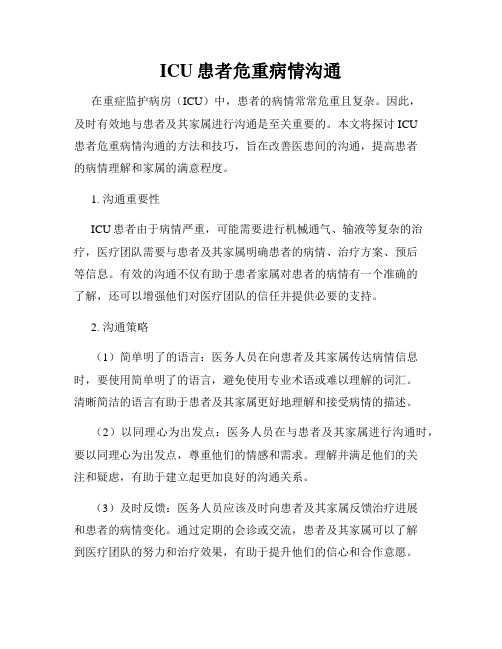 ICU 患者危重病情沟通

在重症监护病房（ICU）中，患者的病情常常危重且复杂。因此，及时有效地与患者及其家属进行沟通是至关重要的。本文将探讨 ICU 患者危重病情沟通的方法和技巧，旨在改善医患间的沟通，提高患者的病情理解和家属的满意程度。

1. 沟通重要性

ICU 患者由于病情严重，可能需要进行机械通气、输液等复杂的治疗，医疗团队需要与患者及其家属明确患者的病情、治疗方案、预后等信息。有效的沟通不仅有助于患者家属对患者的病情有一个准确的了解，还可以增强他们对医疗团队的信任并提供必要的支持。

2. 沟通策略

（1）简单明了的语言：医务人员在向患者及其家属传达病情信息时，要使用简单明了的语言，避免使用专业术语或难以理解的词汇。清晰简洁的语言有助于患者及其家属更好地理解和接受病情的描述。

（2）以同理心为出发点：医务人员在与患者及其家属进行沟通时，要以同理心为出发点，尊重他们的情感和需求。理解并满足他们的关注和疑虑，有助于建立起更加良好的沟通关系。

（3）及时反馈：医务人员应该及时向患者及其家属反馈治疗进展和患者的病情变化。通过定期的会诊或交流，患者及其家属可以了解到医疗团队的努力和治疗效果，有助于提升他们的信心和合作意愿。